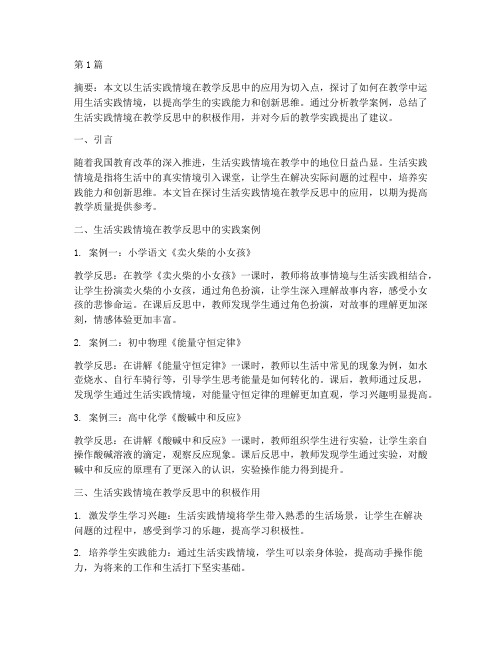 第 1 篇

摘要：本文以生活实践情境在教学反思中的应用为切入点，探讨了如何在教学中运用生活实践情境，以提高学生的实践能力和创新思维。通过分析教学案例，总结了生活实践情境在教学反思中的积极作用，并对今后的教学实践提出了建议。

一、引言

随着我国教育改革的深入推进，生活实践情境在教学中的地位日益凸显。生活实践情境是指将生活中的真实情境引入课堂，让学生在解决实际问题的过程中，培养实践能力和创新思维。本文旨在探讨生活实践情境在教学反思中的应用，以期为提高教学质量提供参考。

二、生活实践情境在教学反思中的实践案例

1. 案例一：小学语文《卖火柴的小女孩》

教学反思：在教学《卖火柴的小女孩》一课时，教师将故事情境与生活实践相结合，让学生扮演卖火柴的小女孩，通过角色扮演，让学生深入理解故事内容，感受小女孩的悲惨命运。在课后反思中，教师发现学生通过角色扮演，对故事的理解更加深刻，情感体验更加丰富。

2. 案例二：初中物理《能量守恒定律》

教学反思：在讲解《能量守恒定律》一课时，教师以生活中常见的现象为例，如水壶烧水、自行车骑行等，引导学生思考能量是如何转化的。课后，教师通过反思，发现学生通过生活实践情境，对能量守恒定律的理解更加直观，学习兴趣明显提高。

3. 案例三：高中化学《酸碱中和反应》

教学反思：在讲解《酸碱中和反应》一课时，教师组织学生进行实验，让学生亲自操作酸碱溶液的滴定，观察反应现象。课后反思中，教师发现学生通过实验，对酸碱中和反应的原理有了更深入的认识，实验操作能力得到提升。

三、生活实践情境在教学反思中的积极作用

1. 激发学生学习兴趣：生活实践情境将学生带入熟悉的生活场景，让学生在解决问题的过程中，感受到学习的乐趣，提高学习积极性。

2. 培养学生实践能力：通过生活实践情境，学生可以亲身体验，提高动手操作能力，为将来的工作和生活打下坚实基础。